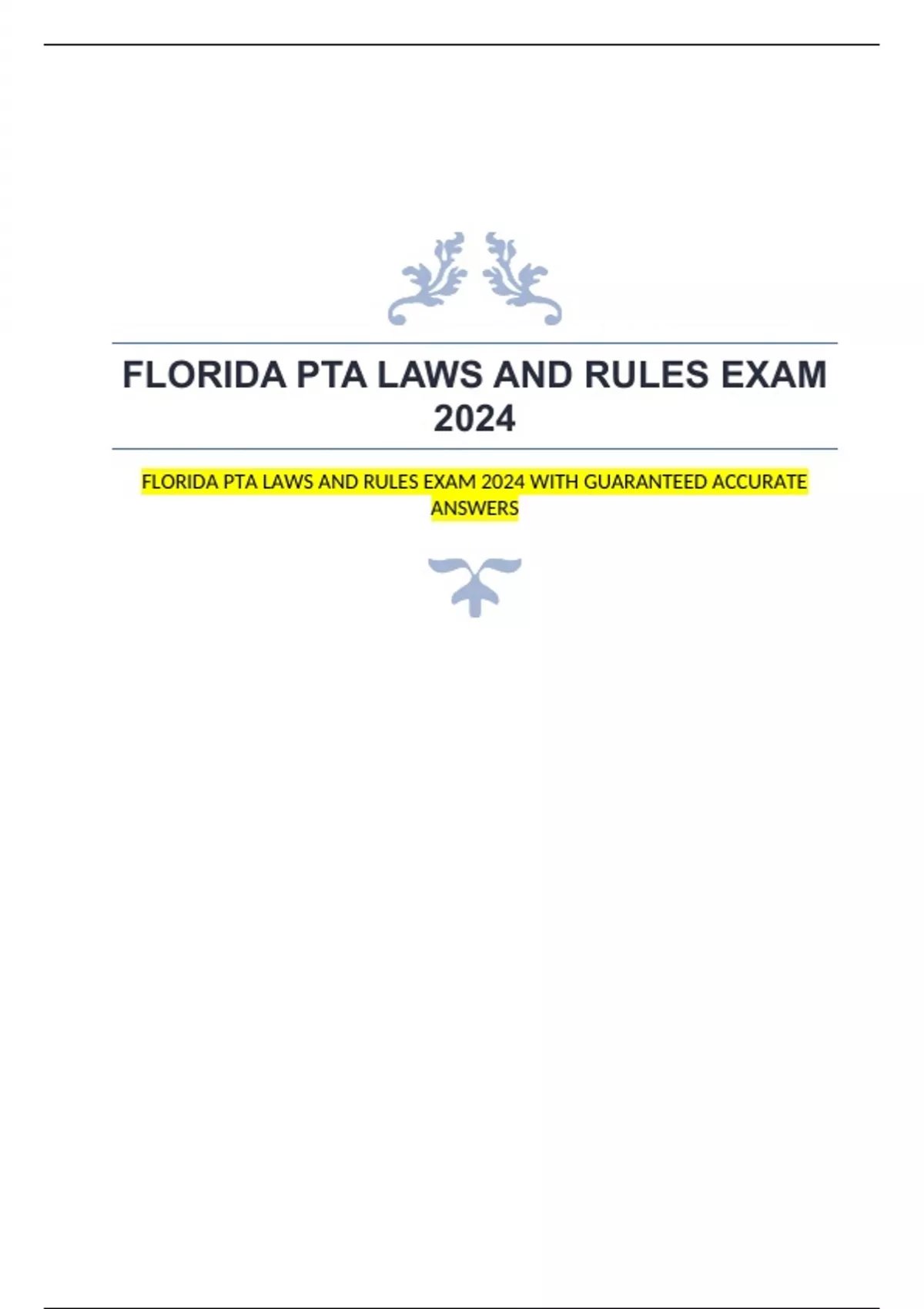 FLORIDA PTA LAWS AND RULES EXAM 2024

FLORIDA PTA LAWS AND RULES EXAM 2024 WITH GUARANTEED ACCURATE ANSWERS